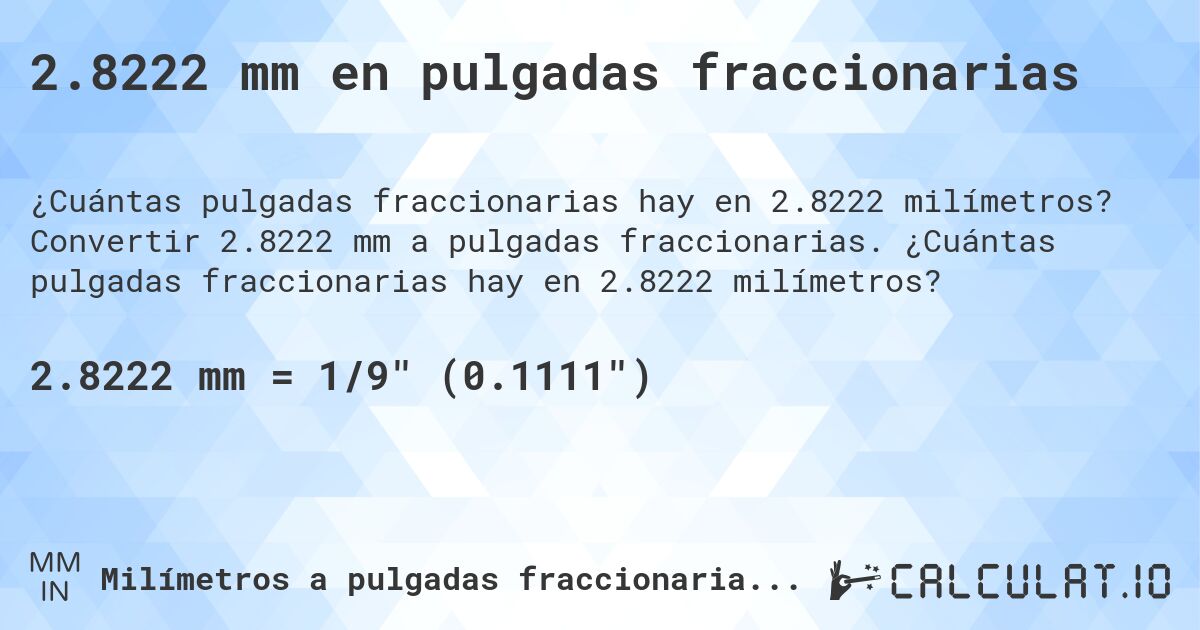 2.8222 mm en pulgadas fraccionarias

¿Cuántas pulgadas fraccionarias hay en 2.8222 milímetros? Convertir 2.8222 mm a pulgadas fraccionarias. ¿Cuántas pulgadas fraccionarias hay en 2.8222 milímetros?

2.8222 mm = 1/9" (0.1111")

MM
IN
Milímetros a pulgadas fraccionaria...

CALCULAT.IO